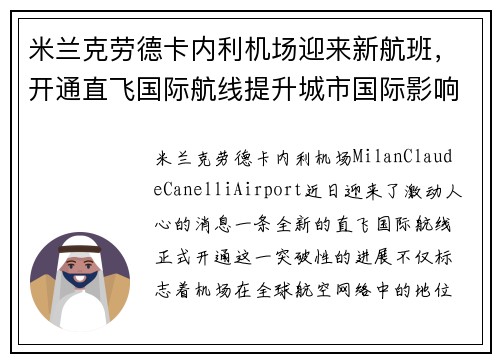 米兰克劳德卡内利机场迎来新航班，开通直飞国际航线提升城市国际影响

米兰克劳德卡内利机场MilanClaudeCanelliAirport近日迎来了激动人心的消息一条全新的直飞国际航线正式开通这一突破性的进展不仅标志着机场在全球航空网络中的地位